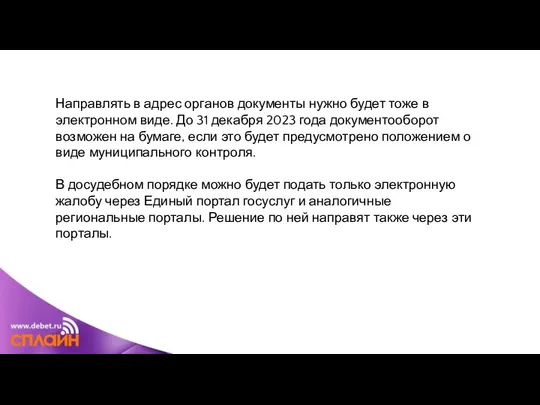 Направлять в адрес органов документы нужно будет тоже в электронном виде. До 31 декабря 2023 года документооборот возможен на бумаге, если это будет предусмотрено положением о виде муниципального контроля.

В досудебном порядке можно будет подать только электронную жалобу через Единый портал госуслуг и аналогичные региональные порталы. Решение по ней направят также через эти порталы.

www.debet.ru
СПЛАЙН